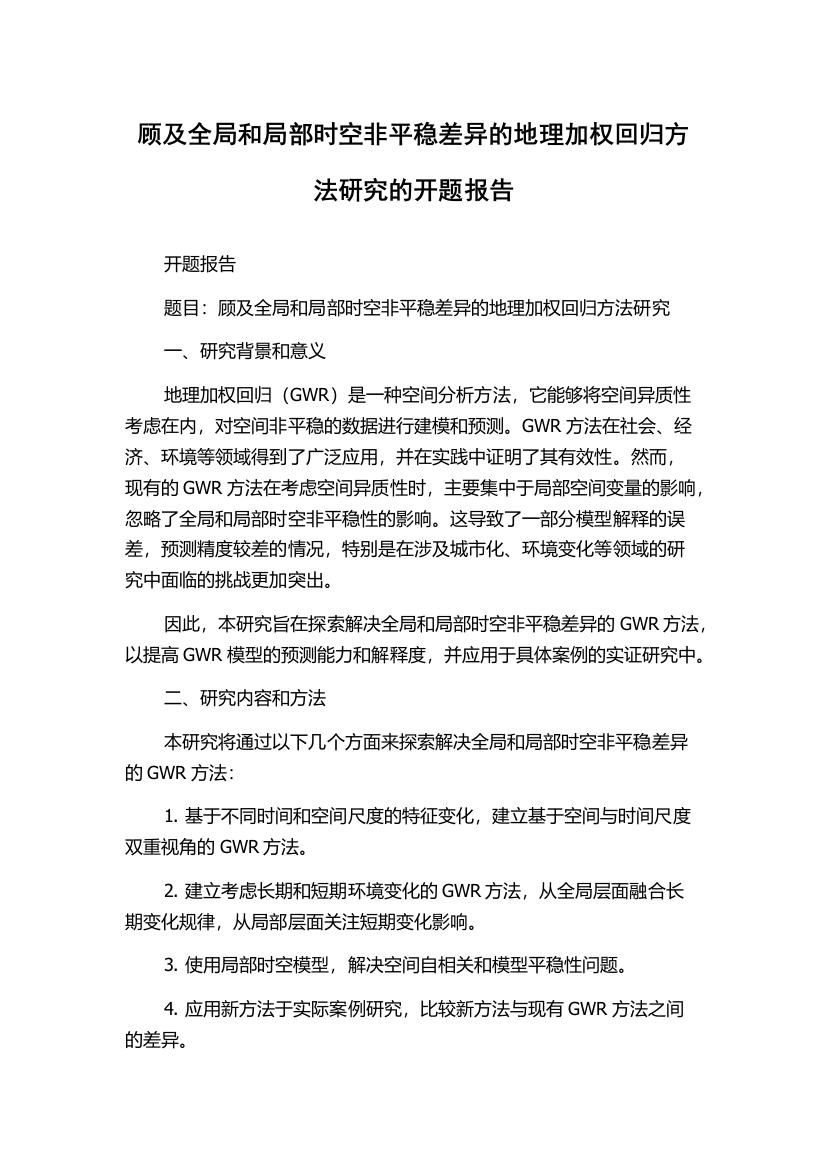 顾及全局和局部时空非平稳差异的地理加权回归方法研究的开题报告

开题报告

题目：顾及全局和局部时空非平稳差异的地理加权回归方法研究

一、研究背景和意义

地理加权回归（GWR）是一种空间分析方法，它能够将空间异质性考虑在内，对空间非平稳的数据进行建模和预测。GWR 方法在社会、经济、环境等领域得到了广泛应用，并在实践中证明了其有效性。然而，现有的 GWR 方法在考虑空间异质性时，主要集中于局部空间变量的影响，忽略了全局和局部时空非平稳性的影响。这导致了一部分模型解释的误差，预测精度较差的情况，特别是在涉及城市化、环境变化等领域的研究中面临的挑战更加突出。

因此，本研究旨在探索解决全局和局部时空非平稳差异的 GWR 方法，以提高 GWR 模型的预测能力和解释度，并应用于具体案例的实证研究中。

二、研究内容和方法

本研究将通过以下几个方面来探索解决全局和局部时空非平稳差异的 GWR 方法：

1. 基于不同时间和空间尺度的特征变化，建立基于空间与时间尺度双重视角的 GWR 方法。

2. 建立考虑长期和短期环境变化的 GWR 方法，从全局层面融合长期变化规律，从局部层面关注短期变化影响。

3. 使用局部时空模型，解决空间自相关和模型平稳性问题。

4. 应用新方法于实际案例研究，比较新方法与现有 GWR 方法之间的差异。